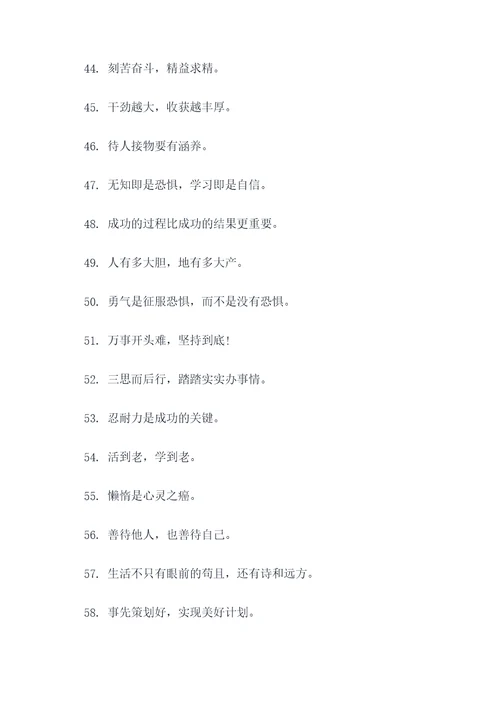 44. 刻苦奋斗，精益求精。

45. 干劲越大，收获越丰厚。

46. 待人接物要有涵养。

47. 无知即是恐惧，学习即是自信。

48. 成功的过程比成功的结果更重要。

49. 人有多大胆，地有多大产。

50. 勇气是征服恐惧，而不是没有恐惧。

51. 万事开头难，坚持到底！

52. 三思而后行，踏踏实实办事情。

53. 忍耐力是成功的关键。

54. 活到老，学到老。

55. 懒惰是心灵之癌。

56. 善待他人，也善待自己。

57. 生活不只有眼前的苟且，还有诗和远方。

58. 事先策划好，实现美好计划。